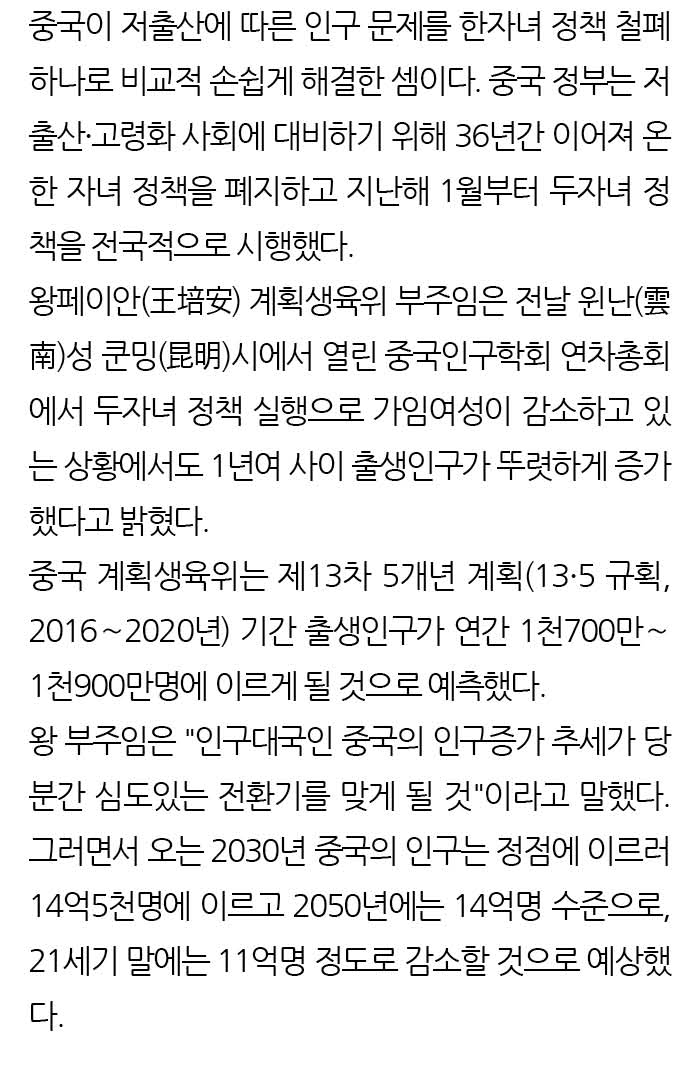 중국이 저출산에 따른 인구 문제를 한자녀 정책 철폐 하나로 비교적 손쉽게 해결한 셈이다. 중국 정부는 저출산·고령화 사회에 대비하기 위해 36년간 이어져 온 한 자녀 정책을 폐지하고 지난해 1월부터 두자녀 정책을 전국적으로 시행했다.
왕페이안(王培安) 계획생육위 부주임은 전날 윈난(雲南)성 쿤밍(昆明)시에서 열린 중국인구학회 연차총회에서 두자녀 정책 실행으로 가임여성이 감소하고 있는 상황에서도 1년여 사이 출생인구가 뚜렷하게 증가했다고 밝혔다.
중국 계획생육위는 제13차 5개년 계획(13·5 규획, 2016~2020년) 기간 출생인구가 연간 1천700만~1천900만명에 이르게 될 것으로 예측했다.
왕 부주임은 "인구대국인 중국의 인구증가 추세가 당분간 심도있는 전환기를 맞게 될 것"이라고 말했다. 그러면서 오는 2030년 중국의 인구는 정점에 이르러 14억5천명에 이르고 2050년에는 14억명 수준으로, 21세기 말에는 11억명 정도로 감소할 것으로 예상했다.